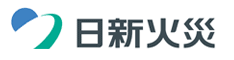 日新火災